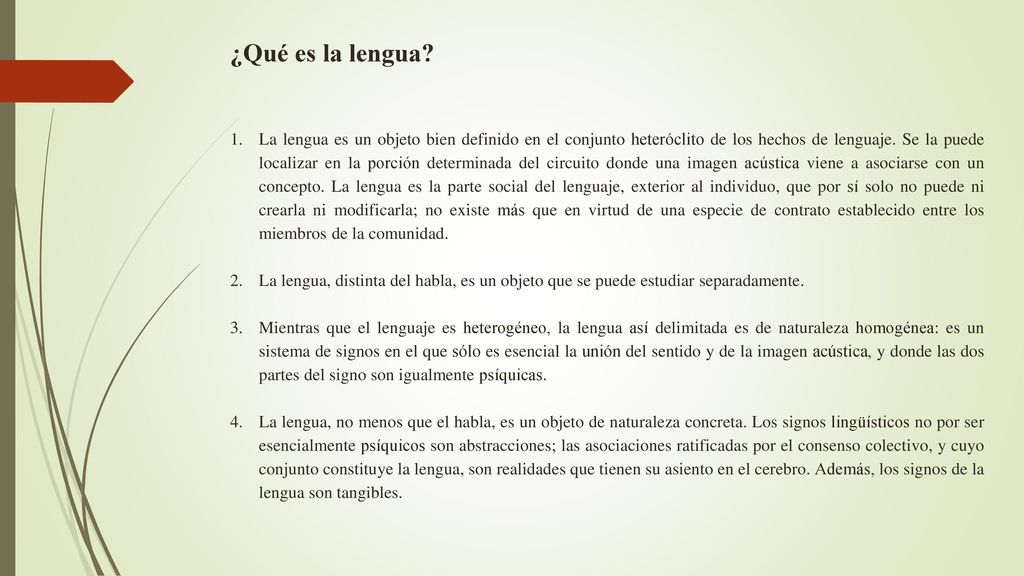 ¿Qué es la lengua?

1. La lengua es un objeto bien definido en el conjunto heteróclito de los hechos de lenguaje. Se la puede localizar en la porción determinada del circuito donde una imagen acústica viene a asociarse con un concepto. La lengua es la parte social del lenguaje, exterior al individuo, que por sí solo no puede ni crearla ni modificarla; no existe más que en virtud de una especie de contrato establecido entre los miembros de la comunidad.

2. La lengua, distinta del habla, es un objeto que se puede estudiar separadamente.

3. Mientras que el lenguaje es heterogéneo, la lengua así delimitada es de naturaleza homogénea: es un sistema de signos en el que sólo es esencial la unión del sentido y de la imagen acústica, y donde las dos partes del signo son igualmente psíquicas.

4. La lengua, no menos que el habla, es un objeto de naturaleza concreta. Los signos lingüísticos no por ser esencialmente psíquicos son abstracciones; las asociaciones ratificadas por el consenso colectivo, y cuyo conjunto constituye la lengua, son realidades que tienen su asiento en el cerebro. Además, los signos de la lengua son tangibles.